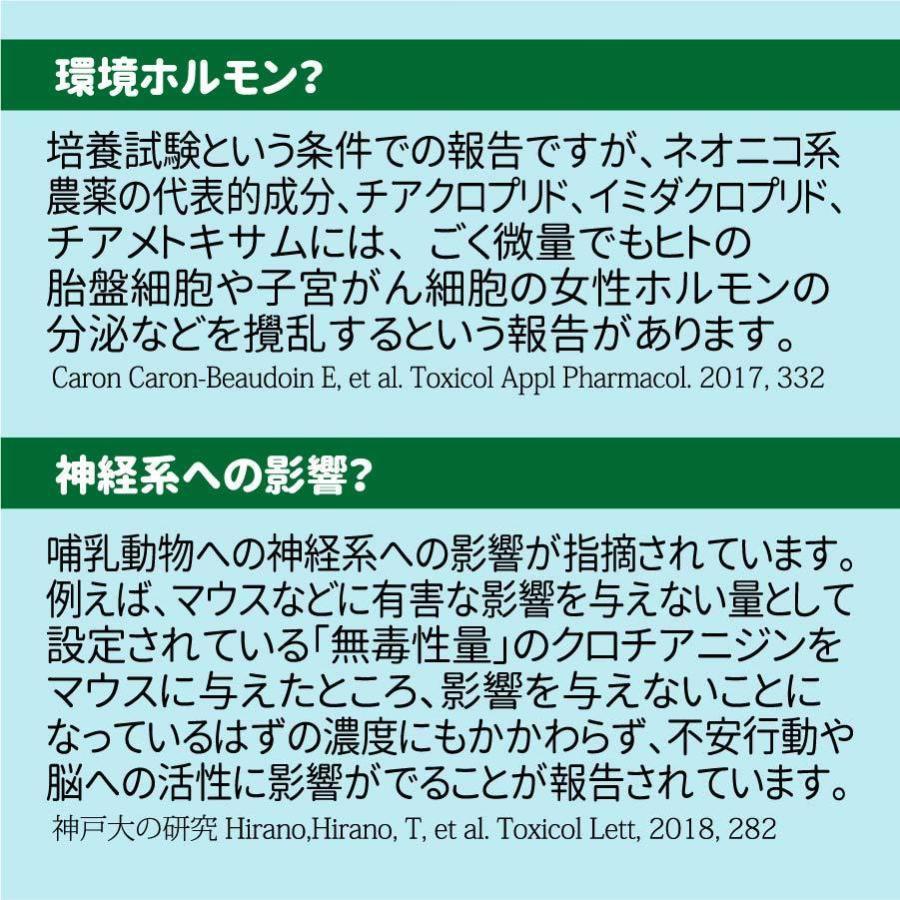 環境ホルモン?

培養試験という条件での報告ですが、ネオニコ系農薬の代表的成分、チアクロプリド、イミダクロプリド、チアメトキサムには、ごく微量でもヒトの胎盤細胞や子宮がん細胞の女性ホルモンの分泌などを攪乱するという報告があります。
Caron Caron-Beaudoin E, et al. Toxicol Appl Pharmacol. 2017, 332

神経系への影響?

哺乳動物への神経系への影響が指摘されています。例えば、マウスなどに有害な影響を与えない量として設定されている「無毒性量」のクロチアニジンをマウスに与えたところ、影響を与えないことになっているはずの濃度にもかかわらず、不安行動や脳への活性に影響がでることが報告されています。
神戸大の研究 Hirano,Hirano, T, et al. Toxicol Lett, 2018, 282